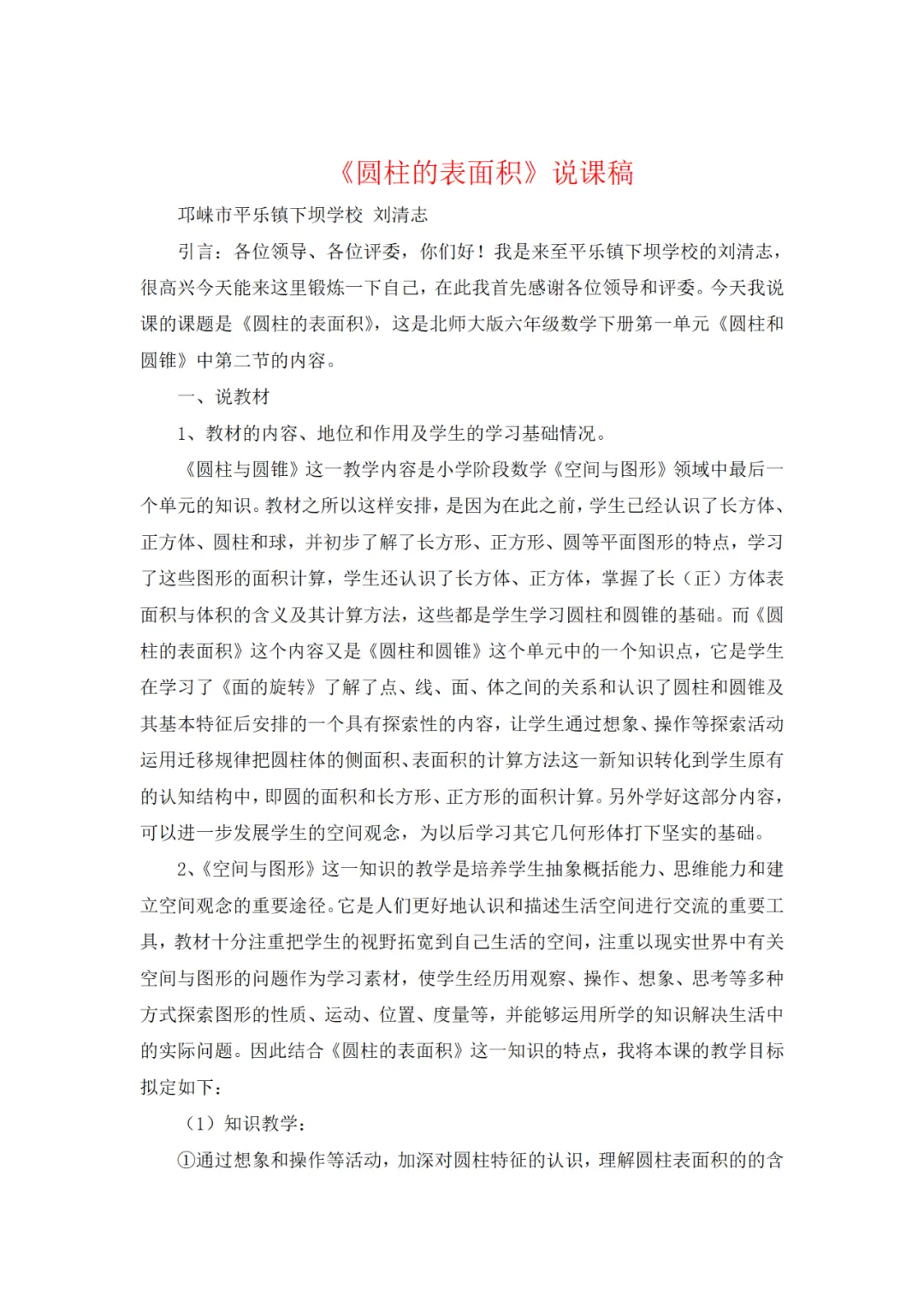 《圆柱的表面积》说课稿

邛崃市平乐镇下坝学校 刘清志

引言：各位领导、各位评委，你们好！我是来至平乐镇下坝学校的刘清志，很高兴今天能来这里锻炼一下自己，在此我首先感谢各位领导和评委。今天我说课的课题是《圆柱的表面积》，这是北师大版六年级数学下册第一单元《圆柱和圆锥》中第二节的内容。

一、说教材

1、教材的内容、地位和作用及学生的学习基础情况。

《圆柱与圆锥》这一教学内容是小学阶段数学《空间与图形》领域中最后一个单元的知识。教材之所以这样安排，是因为在此之前，学生已经认识了长方体、正方体、圆柱和球，并初步了解了长方形、正方形、圆等平面图形的特点，学习了这些图形的面积计算，学生还认识了长方体、正方体，掌握了长（正）方体表面积与体积的含义及其计算方法，这些都是学生学习圆柱和圆锥的基础。而《圆柱的表面积》这个内容又是《圆柱和圆锥》这个单元中的一个知识点，它是学生在学习了《面的旋转》了解了点、线、面、体之间的关系和认识了圆柱和圆锥及其基本特征后安排的一个具有探索性的内容，让学生通过想象、操作等探索活动运用迁移规律把圆柱体的侧面积、表面积的计算方法这一新知识转化到学生原有的认知结构中，即圆的面积和长方形、正方形的面积计算。另外学好这部分内容，可以进一步发展学生的空间观念，为以后学习其它几何形体打下坚实的基础。

2、《空间与图形》这一知识的教学是培养学生抽象概括能力、思维能力和建立空间观念的重要途径。它是人们更好地认识和描述生活空间进行交流的重要工具，教材十分注重把学生的视野拓宽到自己生活的空间，注重以现实世界中有关空间与图形的问题作为学习素材，使学生经历用观察、操作、想象、思考等多种方式探索图形的性质、运动、位置、度量等，并能够运用所学的知识解决生活中的实际问题。因此结合《圆柱的表面积》这一知识的特点，我将本课的教学目标拟定如下：

（1）知识教学：

①通过想象和操作等活动，加深对圆柱特征的认识，理解圆柱表面积的的含